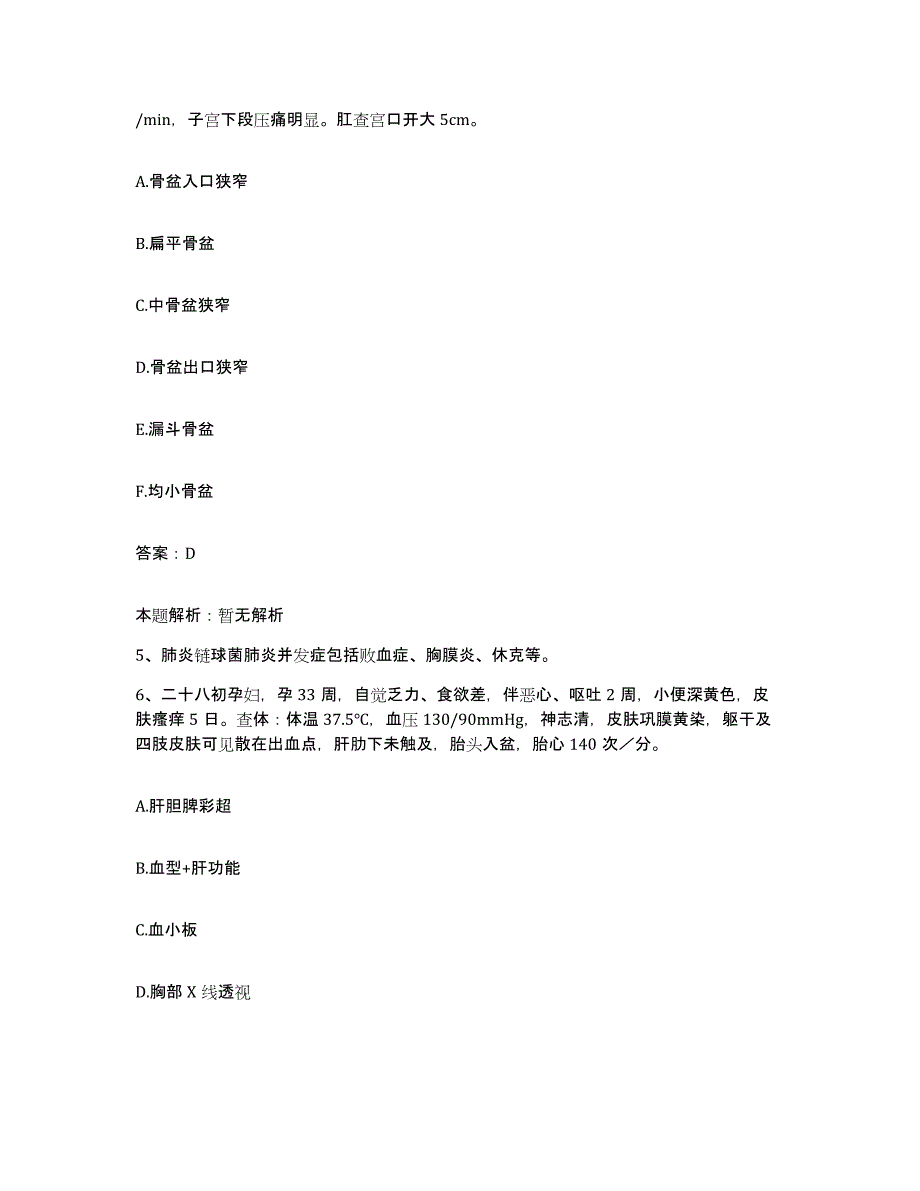 /min，子宫下段压痛明显。肛查宫口开大 5cm。

A.骨盆入口狭窄

B.扁平骨盆

C.中骨盆狭窄

D.骨盆出口狭窄

E.漏斗骨盆

F.均小骨盆

答案：D

本题解析：暂无解析

5、肺炎链球菌肺炎并发症包括败血症、胸膜炎、休克等。

6、二十八初孕妇，孕 33 周，自觉乏力、食欲差，伴恶心、呕吐 2 周，小便深黄色，皮肤瘙痒 5 日。查体：体温 37.5℃，血压 130/90mmHg，神志清，皮肤巩膜黄染，躯干及四肢皮肤可见散在出血点，肝肋下未触及，胎头入盆，胎心 140 次／分。

A.肝胆脾彩超

B.血型+肝功能

C.血小板

D.胸部 X 线透视